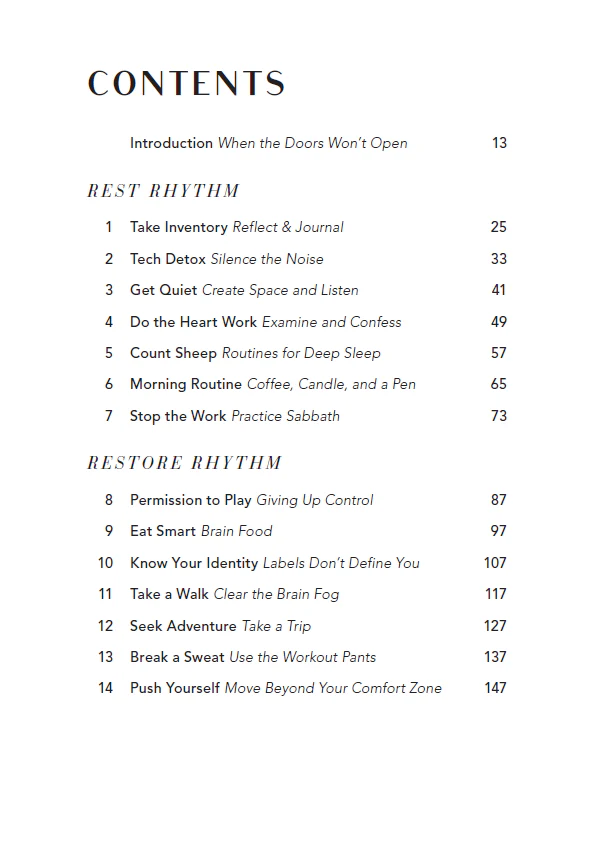 CONTENTS

Introduction When the Doors Won't Open 13

REST RHYTHM

1 Take Inventory Reflect & Journal 25
2 Tech Detox Silence the Noise 33
3 Get Quiet Create Space and Listen 41
4 Do the Heart Work Examine and Confess 49
5 Count Sheep Routines for Deep Sleep 57
6 Morning Routine Coffee, Candle, and a Pen 65
7 Stop the Work Practice Sabbath 73

RESTORE RHYTHM

8 Permission to Play Giving Up Control 87
9 Eat Smart Brain Food 97
10 Know Your Identity Labels Don't Define You 107
11 Take a Walk Clear the Brain Fog 117
12 Seek Adventure Take a Trip 127
13 Break a Sweat Use the Workout Pants 137
14 Push Yourself Move Beyond Your Comfort Zone 147